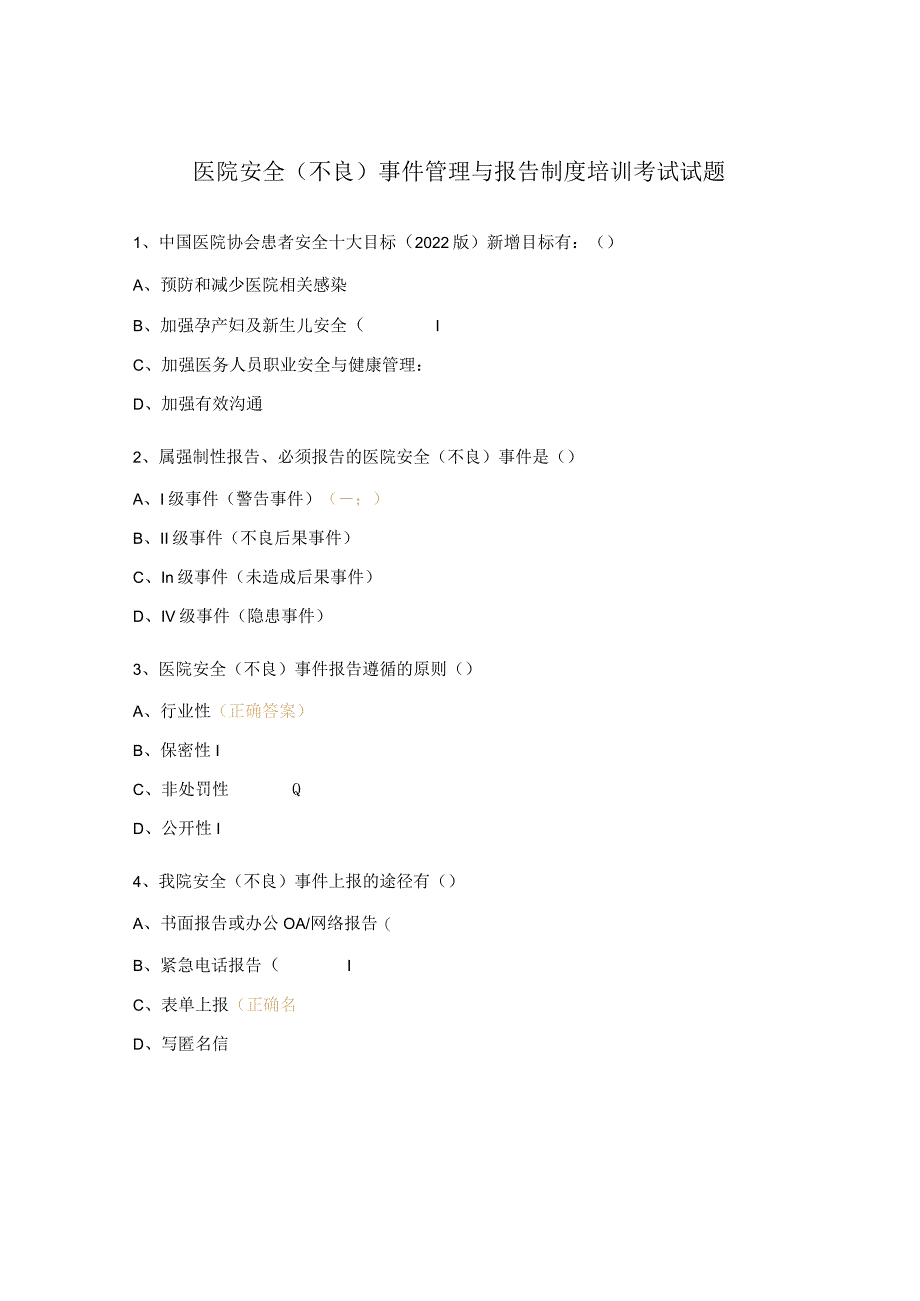 医院安全（不良）事件管理与报告制度培训考试试题

1、中国医院协会患者安全十大目标（2022版）新增目标有：（）

A、预防和减少医院相关感染

B、加强孕产妇及新生儿安全（　　I

C、加强医务人员职业安全与健康管理：

D、加强有效沟通

2、属强制性报告、必须报告的医院安全（不良）事件是（）

A、I级事件（警告事件）（一；）

B、II级事件（不良后果事件）

C、In级事件（未造成后果事件）

D、IV级事件（隐患事件）

3、医院安全（不良）事件报告遵循的原则（）

A、行业性（正确答案）

B、保密性I

C、非处罚性　　Q

D、公开性I

4、我院安全（不良）事件上报的途径有（）

A、书面报告或办公OA/网络报告（

B、紧急电话报告（　　I

C、表单上报（正确名

D、写匿名信